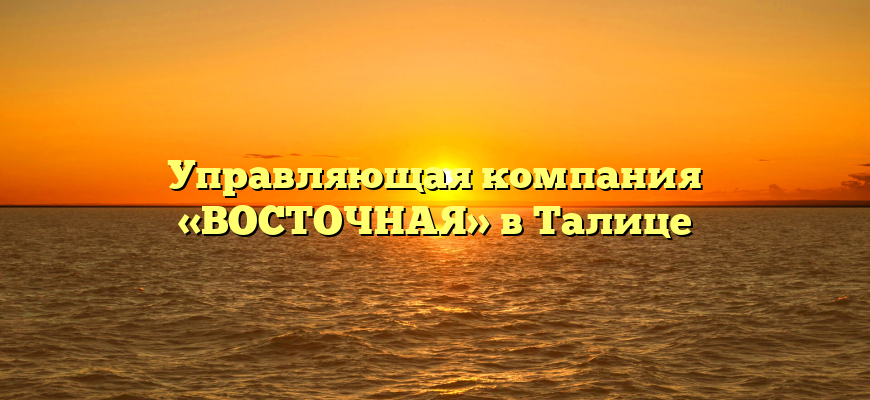 Управляющая компания «ВОСТОЧНАЯ» в Талице